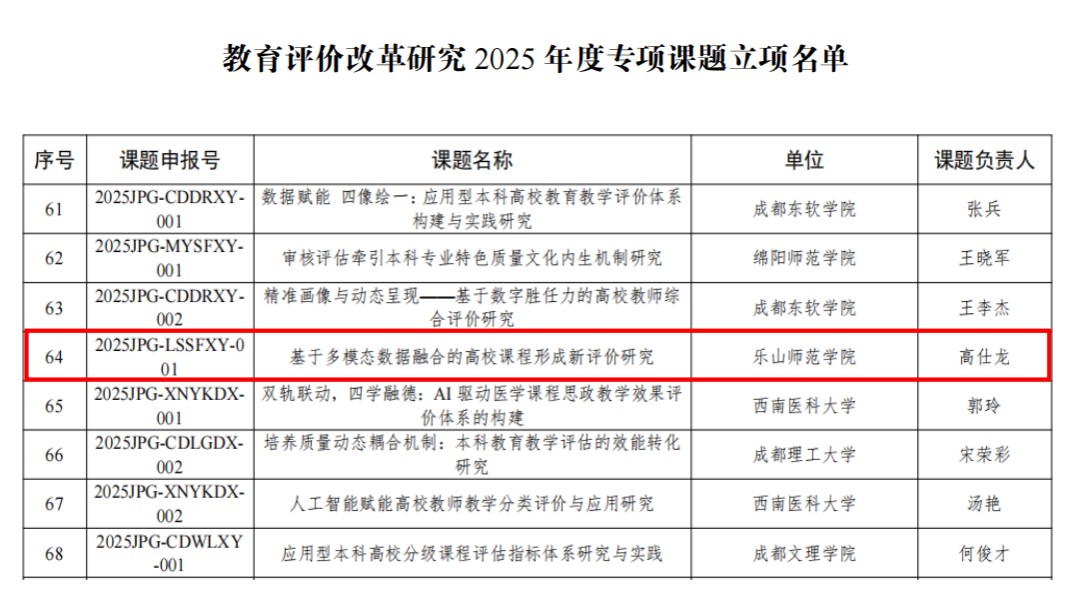 教育评价改革研究2025年度专项课题立项名单

| 序号 | 课题申报号 | 课题名称 | 单位 | 课题负责人 |
|---|---|---|---|---|
| 61 | 2025JPG-CDDRXY-001 | 数据赋能 四像绘一：应用型本科高校教育教学评价体系构建与实践研究 | 成都东软学院 | 张兵 |
| 62 | 2025JPG-MYSFXY-001 | 审核评估牵引本科专业特色质量文化内生机制研究 | 绵阳师范学院 | 王晓军 |
| 63 | 2025JPG-CDDRXY-002 | 精准画像与动态呈现——基于数字胜任力的高校教师综合评价研究 | 成都东软学院 | 王李杰 |
| 64 | 2025JPG-LSSFXY-001 | 基于多模态数据融合的高校课程形成新评价研究 | 乐山师范学院 | 高仕龙 |
| 65 | 2025JPG-XNYKDX-001 | 双轨联动，四学融德：AI驱动医学课程思政教学效果评价体系的构建 | 西南医科大学 | 郭玲 |
| 66 | 2025JPG-CDLGDX-002 | 培养质量动态耦合机制：本科教育教学评估的效能转化研究 | 成都理工大学 | 宋荣彩 |
| 67 | 2025JPG-XNYKDX-002 | 人工智能赋能高校教师教学分类评价与应用研究 | 西南医科大学 | 汤艳 |
| 68 | 2025JPG-CDWLXY-001 | 应用型本科高校分级课程评估指标体系研究与实践 | 成都文理学院 | 何俊才 |